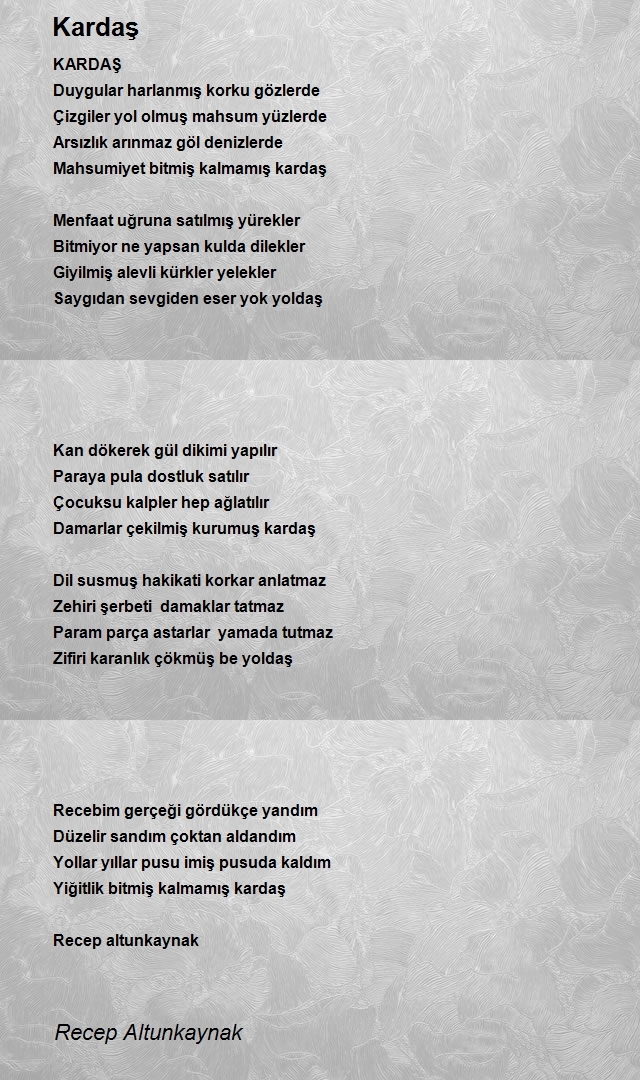 Kardaş

KARDAŞ
Duygular harlanmış korku gözlerde
Çizgiler yol olmuş mahsum yüzlerde
Arsızlık arınmaz göl denizlerde
Mahsumiyet bitmiş kalmamış kardaş

Menfaat uğruna satılmış yürekler
Bitmiyor ne yapsan kulda dilekler
Giyilmiş alevli kürkler yelekler
Saygıdan sevgiden eser yok yoldaş

Kan dökerek gül dikimi yapılır
Paraya pula dostluk satılır
Çocuksu kalpler hep ağlatılır
Damarlar çekilmiş kurumuş kardaş

Dil susmuş hakikati korkar anlatmaz
Zehiri şerbeti damaklar tatmaz
Param parça astarlar yamada tutmaz
Zifiri karanlık çökmüş be yoldaş

Recebim gerçeği gördükçe yandım
Düzelir sandım çoktan aldandım
Yollar yıllar pusu imiş pusuda kaldım
Yiğitlik bitmiş kalmamış kardaş

Recep altunkaynak

Recep Altunkaynak